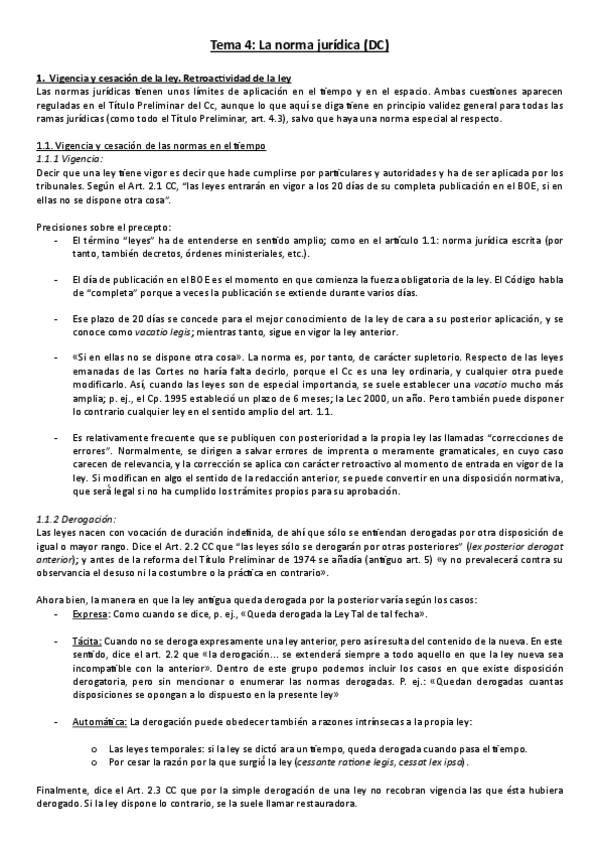 Tema 4: La norma jurídica (DC)

1. Vigencia y cesación de la ley. Retroactividad de la ley
Las normas jurídicas tienen unos límites de aplicación en el tiempo y en el espacio. Ambas cuestiones aparecen reguladas en el Título Preliminar del Cc, aunque lo que aquí se diga tiene en principio validez general para todas las ramas jurídicas (como todo el Título Preliminar, art. 4.3), salvo que haya una norma especial al respecto.

1.1. Vigencia y cesación de las normas en el tiempo
1.1.1 Vigencia:
Decir que una ley tiene vigor es decir que hade cumplirse por particulares y autoridades y ha de ser aplicada por los tribunales. Según el Art. 2.1 CC, "las leyes entrarán en vigor a los 20 días de su completa publicación en el BOE, si en ellas no se dispone otra cosa".

Precisiones sobre el precepto:
- El término "leyes" ha de entenderse en sentido amplio; como en el artículo 1.1: norma jurídica escrita (por tanto, también decretos, órdenes ministeriales, etc.).

- El día de publicación en el BOE es el momento en que comienza la fuerza obligatoria de la ley. El Código habla de "completa" porque a veces la publicación se extiende durante varios días.

- Ese plazo de 20 días se concede para el mejor conocimiento de la ley de cara a su posterior aplicación, y se conoce como vacatio legis; mientras tanto, sigue en vigor la ley anterior.

- «Si en ellas no se dispone otra cosa». La norma es, por tanto, de carácter supletorio. Respecto de las leyes emanadas de las Cortes no haría falta decirlo, porque el Cc es una ley ordinaria, y cualquier otra puede modificarlo. Así, cuando las leyes son de especial importancia, se suele establecer una vacatio mucho más amplia; p. ej., el Cp. 1995 estableció un plazo de 6 meses; la Lec 2000, un año. Pero también puede disponer lo contrario cualquier ley en el sentido amplio del art. 1.1.

- Es relativamente frecuente que se publiquen con posterioridad a la propia ley las llamadas "correcciones de errores". Normalmente, se dirigen a salvar errores de imprenta o meramente gramaticales, en cuyo caso carecen de relevancia, y la corrección se aplica con carácter retroactivo al momento de entrada en vigor de la ley. Si modifican en algo el sentido de la redacción anterior, se puede convertir en una disposición normativa, que será legal si no ha cumplido los trámites propios para su aprobación.

1.1.2 Derogación:
Las leyes nacen con vocación de duración indefinida, de ahí que sólo se entiendan derogadas por otra disposición de igual o mayor rango. Dice el Art. 2.2 CC que "las leyes sólo se derogarán por otras posteriores" (lex posterior derogat anterior); y antes de la reforma del Título Preliminar de 1974 se añadía (antiguo art. 5) «y no prevalecerá contra su observancia el desuso ni la costumbre o la práctica en contrario».

Ahora bien, la manera en que la ley antigua queda derogada por la posterior varía según los casos:
- Expresa: Como cuando se dice, p. ej., «Queda derogada la Ley Tal de tal fecha».

- Tácita: Cuando no se deroga expresamente una ley anterior, pero así resulta del contenido de la nueva. En este sentido, dice el art. 2.2 que «la derogación... se extenderá siempre a todo aquello en que la ley nueva sea incompatible con la anterior». Dentro de este grupo podemos incluir los casos en que existe disposición derogatoria, pero sin mencionar o enumerar las normas derogadas. P. ej.: «Quedan derogadas cuantas disposiciones se opongan a lo dispuesto en la presente ley»

- Automática: La derogación puede obedecer también a razones intrínsecas a la propia ley:

  o Las leyes temporales: si la ley se dictó ara un tiempo, queda derogada cuando pasa el tiempo.
  o Por cesar la razón por la que surgió la ley (cessante ratione legis, cessat lex ipsa).

Finalmente, dice el Art. 2.3 CC que por la simple derogación de una ley no recobran vigencia las que ésta hubiera derogado. Si la ley dispone lo contrario, se la suele llamar restauradora.